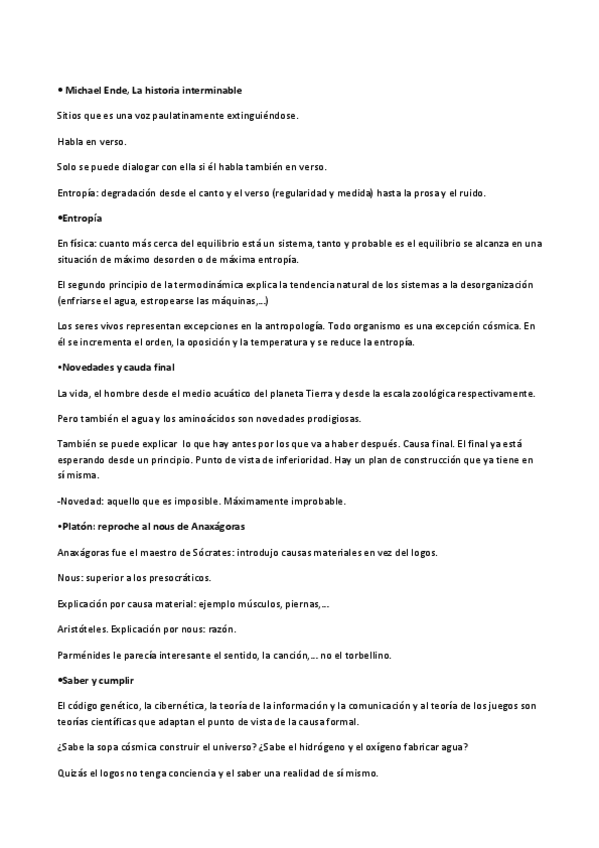 • Michael Ende, La historia interminable

Sitios que es una voz paulatinamente extinguiéndose.

Habla en verso.

Solo se puede dialogar con ella si él habla también en verso.

Entropía: degradación desde el canto y el verso (regularidad y medida) hasta la prosa y el ruido.

•Entropía

En física: cuanto más cerca del equilibrio está un sistema, tanto y probable es el equilibrio se alcanza en una situación de máximo desorden o de máxima entropía.

El segundo principio de la termodinámica explica la tendencia natural de los sistemas a la desorganización (enfriarse el agua, estropearse las máquinas,...)

Los seres vivos representan excepciones en la antropología. Todo organismo es una excepción cósmica. En él se incrementa el orden, la oposición y la temperatura y se reduce la entropía.

•Novedades y cauda final

La vida, el hombre desde el medio acuático del planeta Tierra y desde la escala zoológica respectivamente.

Pero también el agua y los aminoácidos son novedades prodigiosas.

También se puede explicar lo que hay antes por los que va a haber después. Causa final. El final ya está esperando desde un principio. Punto de vista de inferioridad. Hay un plan de construcción que ya tiene en sí misma.

-Novedad: aquello que es imposible. Máximamente improbable.

•Platón: reproche al nous de Anaxágoras

Anaxágoras fue el maestro de Sócrates: introdujo causas materiales en vez del logos.

Nous: superior a los presocráticos.

Explicación por causa material: ejemplo músculos, piernas,...

Aristóteles. Explicación por nous: razón.

Parménides le parecía interesante el sentido, la canción,... no el torbellino.

•Saber y cumplir

El código genético, la cibernética, la teoría de la información y la comunicación y al teoría de los juegos son teorías científicas que adaptan el punto de vista de la causa formal.

¿Sabe la sopa cósmica construir el universo? ¿Sabe el hidrógeno y el oxígeno fabricar agua?

Quizás el logos no tenga conciencia y el saber una realidad de sí mismo.